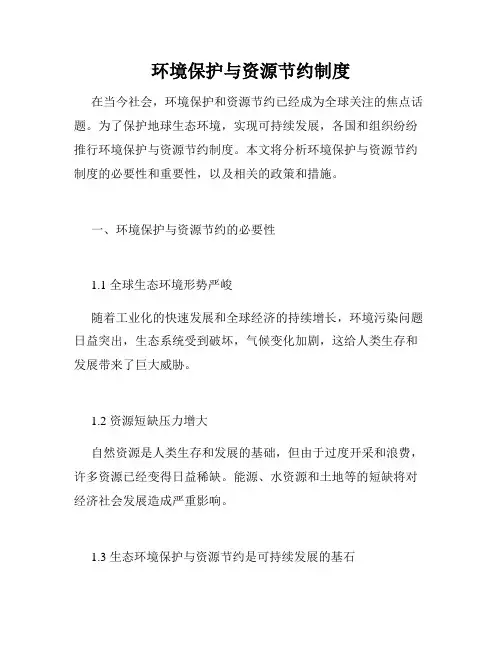 环境保护与资源节约制度

在当今社会，环境保护和资源节约已经成为全球关注的焦点话题。为了保护地球生态环境，实现可持续发展，各国和组织纷纷推行环境保护与资源节约制度。本文将分析环境保护与资源节约制度的必要性和重要性，以及相关的政策和措施。

一、环境保护与资源节约的必要性

1.1 全球生态环境形势严峻

随着工业化的快速发展和全球经济的持续增长，环境污染问题日益突出，生态系统受到破坏，气候变化加剧，这给人类生存和发展带来了巨大威胁。

1.2 资源短缺压力增大

自然资源是人类生存和发展的基础，但由于过度开采和浪费，许多资源已经变得日益稀缺。能源、水资源和土地等的短缺将对经济社会发展造成严重影响。

1.3 生态环境保护与资源节约是可持续发展的基石